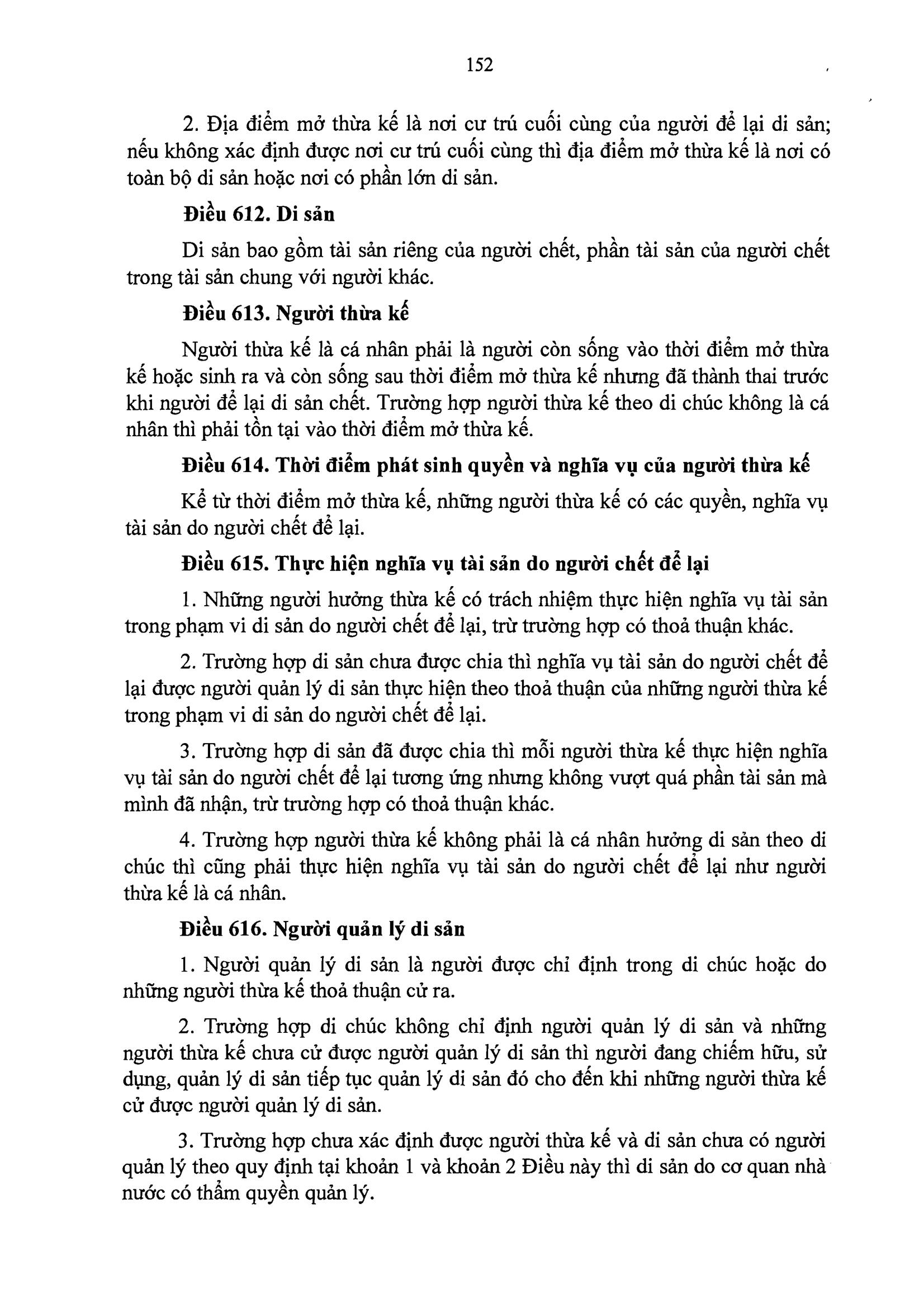 152

2. Địa điểm mở thừa kế là nơi cư trú cuối cùng của người để lại di sản; nếu không xác định được nơi cư trú cuối cùng thì địa điểm mở thừa kế là nơi có toàn bộ di sản hoặc nơi có phần lớn di sản.

Điều 612. Di sản

Di sản bao gồm tài sản riêng của người chết, phần tài sản của người chết trong tài sản chung với người khác.

Điều 613. Người thừa kế

Người thừa kế là cá nhân phải là người còn sống vào thời điểm mở thừa kế hoặc sinh ra và còn sống sau thời điểm mở thừa kế nhưng đã thành thai trước khi người để lại di sản chết. Trường hợp người thừa kế theo di chúc không là cá nhân thì phải tồn tại vào thời điểm mở thừa kế.

Điều 614. Thời điểm phát sinh quyền và nghĩa vụ của người thừa kế

Kể từ thời điểm mở thừa kế, những người thừa kế có các quyền, nghĩa vụ tài sản do người chết để lại.

Điều 615. Thực hiện nghĩa vụ tài sản do người chết để lại

1. Những người hưởng thừa kế có trách nhiệm thực hiện nghĩa vụ tài sản trong phạm vi di sản do người chết để lại, trừ trường hợp có thoả thuận khác.

2. Trường hợp di sản chưa được chia thì nghĩa vụ tài sản do người chết để lại được người quản lý di sản thực hiện theo thoả thuận của những người thừa kế trong phạm vi di sản do người chết để lại.

3. Trường hợp di sản đã được chia thì mỗi người thừa kế thực hiện nghĩa vụ tài sản do người chết để lại tương ứng nhưng không vượt quá phần tài sản mà mình đã nhận, trừ trường hợp có thoả thuận khác.

4. Trường hợp người thừa kế không phải là cá nhân hưởng di sản theo di chúc thì cũng phải thực hiện nghĩa vụ tài sản do người chết để lại như người thừa kế là cá nhân.

Điều 616. Người quản lý di sản

1. Người quản lý di sản là người được chỉ định trong di chúc hoặc do những người thừa kế thoả thuận cử ra.

2. Trường hợp di chúc không chỉ định người quản lý di sản và những người thừa kế chưa cử được người quản lý di sản thì người đang chiếm hữu, sử dụng, quản lý di sản tiếp tục quản lý di sản đó cho đến khi những người thừa kế cử được người quản lý di sản.

3. Trường hợp chưa xác định được người thừa kế và di sản chưa có người quản lý theo quy định tại khoản 1 và khoản 2 Điều này thì di sản do cơ quan nhà nước có thẩm quyền quản lý.